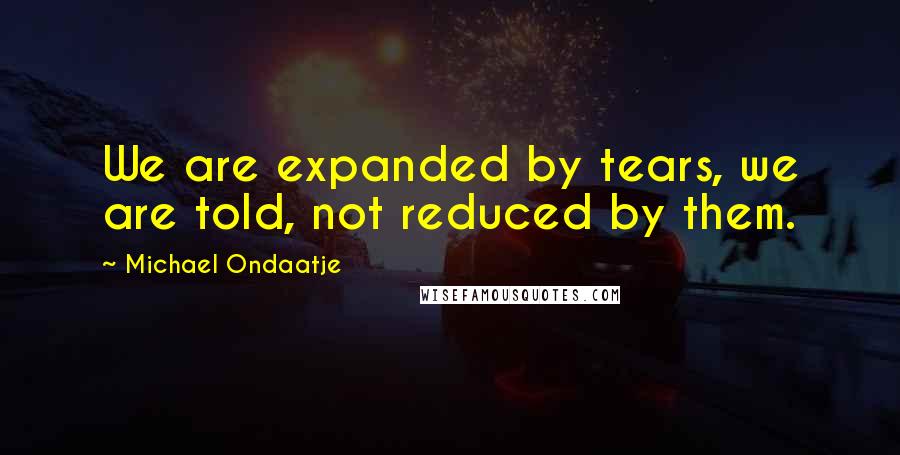 We are expanded by tears, we are told, not reduced by them.

~ Michael Ondaatje

WISEFAMOUSQUOTES.COM